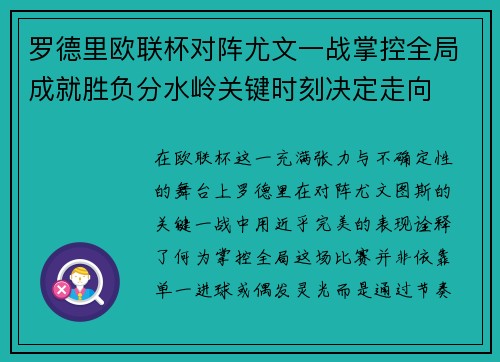 罗德里欧联杯对阵尤文一战掌控全局成就胜负分水岭关键时刻决定走向

在欧联杯这一充满张力与不确定性的舞台上罗德里在对阵尤文图斯的关键一战中用近乎完美的表现诠释了何为掌控全局这场比赛并非依靠单一进球或偶发灵光而是通过节奏